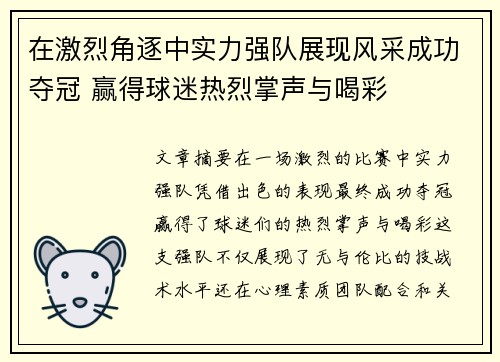 在激烈角逐中实力强队展现风采成功夺冠 赢得球迷热烈掌声与喝彩

文章摘要在一场激烈的比赛中实力强队凭借出色的表现最终成功夺冠赢得了球迷们的热烈掌声与喝彩这支强队不仅展现了无与伦比的技战术水平还在心理素质团队配合和关